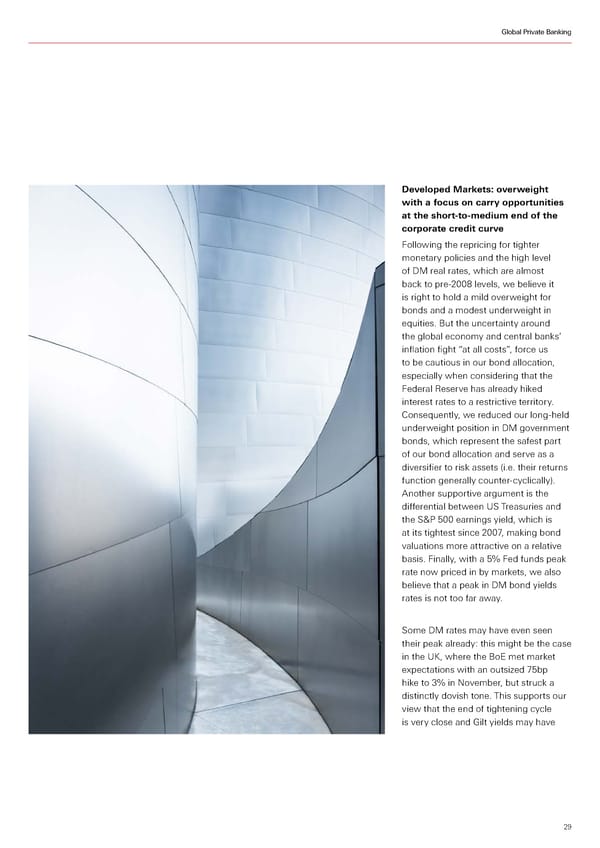 Global Private Banking

**Developed Markets: overweight with a focus on carry opportunities at the short-to-medium end of the corporate credit curve**

Following the repricing for tighter monetary policies and the high level of DM real rates, which are almost back to pre-2008 levels, we believe it is right to hold a mild overweight for bonds and a modest underweight in equities. But the uncertainty around the global economy and central banks' inflation fight "at all costs", force us to be cautious in our bond allocation, especially when considering that the Federal Reserve has already hiked interest rates to a restrictive territory. Consequently, we reduced our long-held underweight position in DM government bonds, which represent the safest part of our bond allocation and serve as a diversifier to risk assets (i.e. their returns function generally counter-cyclically). Another supportive argument is the differential between US Treasuries and the S&P 500 earnings yield, which is at its tightest since 2007, making bond valuations more attractive on a relative basis. Finally, with a 5% Fed funds peak rate now priced in by markets, we also believe that a peak in DM bond yields rates is not too far away.

Some DM rates may have even seen their peak already: this might be the case in the UK, where the BoE met market expectations with an outsized 75bp hike to 3% in November, but struck a distinctly dovish tone. This supports our view that the end of tightening cycle is very close and Gilt yields may have

29